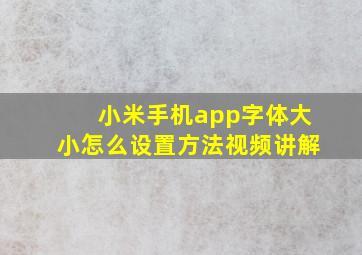 小米手机app字体大小怎么设置方法视频讲解